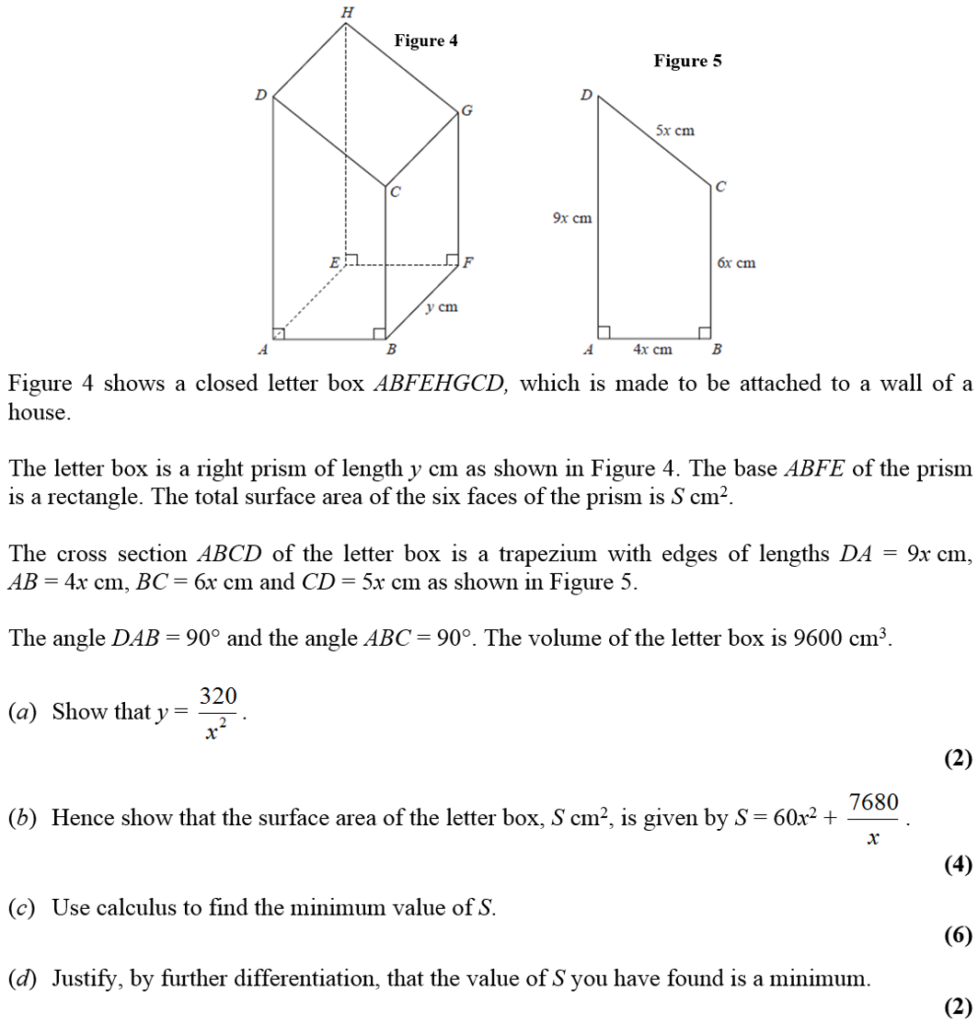 H
Figure 4
D
G
C
E
F
y cm
A
B

Figure 5
D
5x cm
C
9x cm
6x cm
A
4x cm
B

Figure 4 shows a closed letter box ABFEHGCD, which is made to be attached to a wall of a house.

The letter box is a right prism of length y cm as shown in Figure 4. The base ABFE of the prism is a rectangle. The total surface area of the six faces of the prism is S $cm^2$.

The cross section ABCD of the letter box is a trapezium with edges of lengths DA = 9x cm, AB = 4x cm, BC = 6x cm and CD = 5x cm as shown in Figure 5.

The angle DAB = 90° and the angle ABC = 90°. The volume of the letter box is 9600 $cm^3$.

(a) Show that $y = \frac{320}{x^2}$.

(2)

(b) Hence show that the surface area of the letter box, S $cm^2$, is given by $S = 60x^2 + \frac{7680}{x}$.

(4)

(c) Use calculus to find the minimum value of S.

(6)

(d) Justify, by further differentiation, that the value of S you have found is a minimum.

(2)